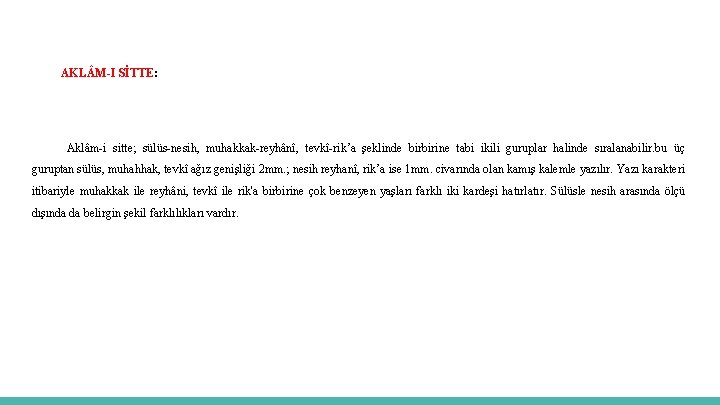 AKLÂM-I SİTTE:

Aklâm-i sitte; sülüs-nesih, muhakkak-reyhânî, tevkî-rik'a şeklinde birbirine tabi ikili guruplar halinde sıralanabilir.bu üç guruptan sülüs, muhahhak, tevkî ağız genişliği 2mm.; nesih reyhanî, rik'a ise 1mm. civarında olan kamış kalemle yazılır. Yazı karakteri itibariyle muhakkak ile reyhâni, tevkî ile rik'a birbirine çok benzeyen yaşları farklı iki kardeşi hatırlatır. Sülüsle nesih arasında ölçü dışında da belirgin şekil farklılıkları vardır.